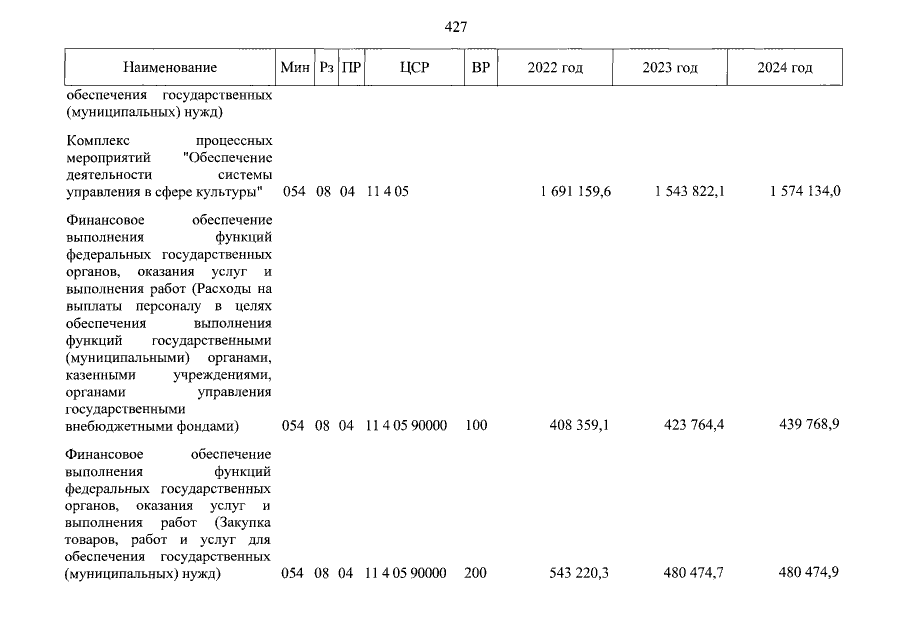 427

| Наименование | Мин | Рз | ПР | ЦСР | ВР | 2022 год | 2023 год | 2024 год |
|---|---|---|---|---|---|---|---|---|
| обеспечения государственных (муниципальных) нужд) | | | | | | | | |
| Комплекс процессных мероприятий "Обеспечение деятельности системы управления в сфере культуры" | 054 | 08 | 04 | 11 4 05 | | 1 691 159,6 | 1 543 822,1 | 1 574 134,0 |
| Финансовое обеспечение выполнения функций федеральных государственных органов, оказания услуг и выполнения работ (Расходы на выплаты персоналу в целях обеспечения выполнения функций государственными (муниципальными) органами, казенными учреждениями, органами управления государственными внебюджетными фондами) | 054 | 08 | 04 | 11 4 05 90000 | 100 | 408 359,1 | 423 764,4 | 439 768,9 |
| Финансовое обеспечение выполнения функций федеральных государственных органов, оказания услуг и выполнения работ (Закупка товаров, работ и услуг для обеспечения государственных (муниципальных) нужд) | 054 | 08 | 04 | 11 4 05 90000 | 200 | 543 220,3 | 480 474,7 | 480 474,9 |